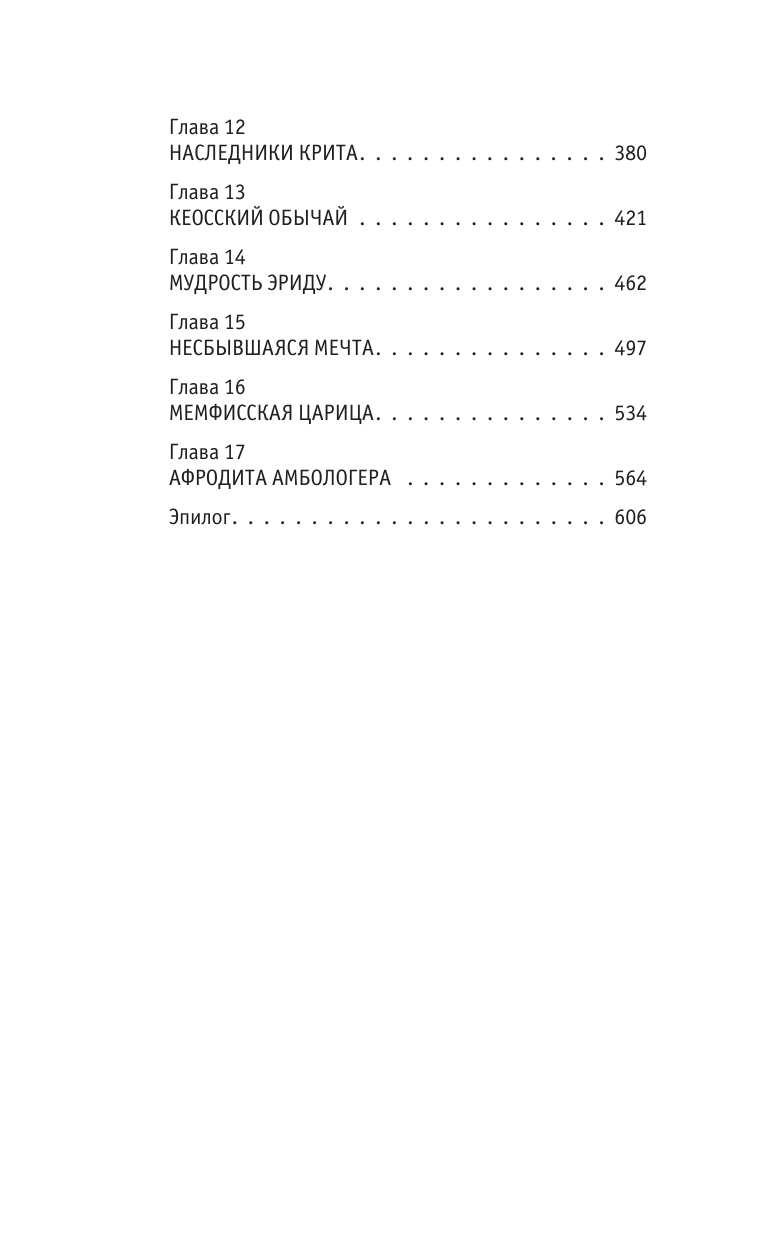 Глава 12
НАСЛЕДНИКИ КРИТА. . . . . . . . . . . . . . . . 380

Глава 13
КЕОССКИЙ ОБЫЧАЙ . . . . . . . . . . . . . . . . 421

Глава 14
МУДРОСТЬ ЭРИДУ. . . . . . . . . . . . . . . . . . 462

Глава 15
НЕСБЫВШАЯСЯ МЕЧТА. . . . . . . . . . . . . . . 497

Глава 16
МЕМФИССКАЯ ЦАРИЦА. . . . . . . . . . . . . . . 534

Глава 17
АФРОДИТА АМБОЛОГЕРА . . . . . . . . . . . . . 564

Эпилог. . . . . . . . . . . . . . . . . . . . . . . . 606